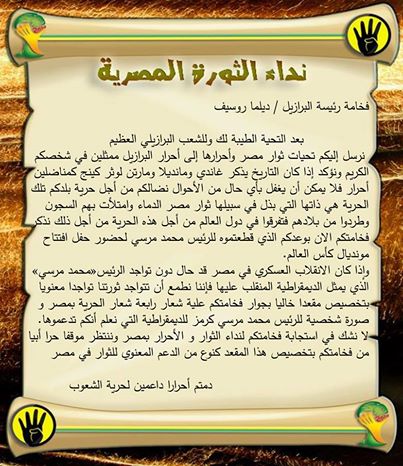 نداء الثورة المصرية

فخامة رئيسة البرازيل / ديلما روسيف

بعد التحية الطيبة لك وللشعب البرازيلي العظيم
نرسل إليكم تحيات ثوار مصر وأحرارها إلى أحرار البرازيل ممثلين في شخصكم الكريم ونؤكد إذا كان التاريخ يذكر غاندي ومانديلا ومارتن لوثر كينج كمناضلين أحرار فلا يمكن أن يغفل بأي حال من الأحوال نضالكم من أجل حرية بلدكم تلك الحرية هي ذاتها التي بذل في سبيلها ثوار مصر الدماء وامتلأت بهم السجون وطردوا من بلادهم فتفرقوا في دول العالم من أجل هذه الحرية من أجل ذلك نذكر فخامتكم الان بوعدكم الذي قطعتموه للرئيس محمد مرسي لحضور حفل افتتاح مونديال كأس العالم.
وإذا كان الانقلاب العسكري في مصر قد حال دون تواجد الرئيس«محمد مرسي» الذي يمثل الديمقراطية المنقلب عليها فإننا نطمع أن تتواجد ثورتنا تواجدا معنويا بتخصيص مقعدا خاليا بجوار فخامتكم علية شعار رابعة شعار الحرية بمصر و صورة شخصية للرئيس محمد مرسي كرمز للديمقراطية التي نعلم أنكم تدعموها.
لا نشك في استجابة فخامتكم لنداء الثوار و الأحرار بمصر وننتظر موقفا حرا أبيا من فخامتكم بتخصيص هذا المقعد كنوع من الدعم المعنوي للثوار في مصر

دمتم أحرارا داعمين لحرية الشعوب